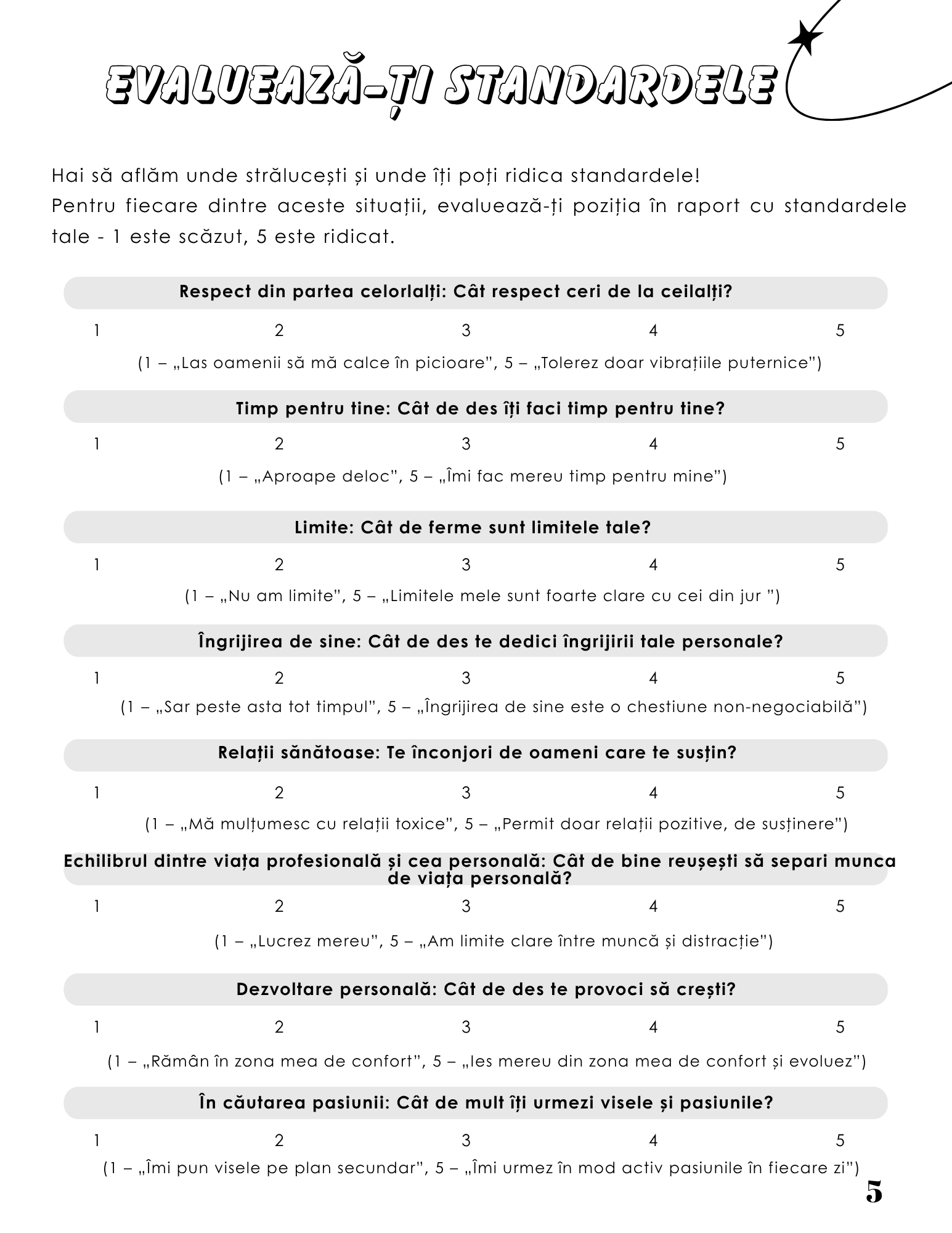 EVALUEAZĂ-ȚI STANDARDELE

Hai să aflăm unde strălucești și unde îți poți ridica standardele!
Pentru fiecare dintre aceste situații, evaluează-ți poziția în raport cu standardele tale - 1 este scăzut, 5 este ridicat.

Respect din partea celorlalți: Cât respect ceri de la ceilalți?

1 2 3 4 5

(1 – „Las oamenii să mă calce în picioare", 5 – „Tolerez doar vibrațiile puternice")

Timp pentru tine: Cât de des îți faci timp pentru tine?

1 2 3 4 5

(1 – „Aproape deloc", 5 – „Îmi fac mereu timp pentru mine")

Limite: Cât de ferme sunt limitele tale?

1 2 3 4 5

(1 – „Nu am limite", 5 – „Limitele mele sunt foarte clare cu cei din jur ")

Îngrijirea de sine: Cât de des te dedici îngrijirii tale personale?

1 2 3 4 5

(1 – „Sar peste asta tot timpul", 5 – „Îngrijirea de sine este o chestiune non-negociabilă")

Relații sănătoase: Te înconjori de oameni care te susțin?

1 2 3 4 5

(1 – „Mă mulțumesc cu relații toxice", 5 – „Permit doar relații pozitive, de susținere")

Echilibrul dintre viața profesională și cea personală: Cât de bine reușești să separi munca de viața personală?

1 2 3 4 5

(1 – „Lucrez mereu", 5 – „Am limite clare între muncă și distracție")

Dezvoltare personală: Cât de des te provoci să crești?

1 2 3 4 5

(1 – „Rămân în zona mea de confort", 5 – „Ies mereu din zona mea de confort și evoluez")

În căutarea pasiunii: Cât de mult îți urmezi visele și pasiunile?

1 2 3 4 5

(1 – „Îmi pun visele pe plan secundar", 5 – „Îmi urmez în mod activ pasiunile în fiecare zi")

5